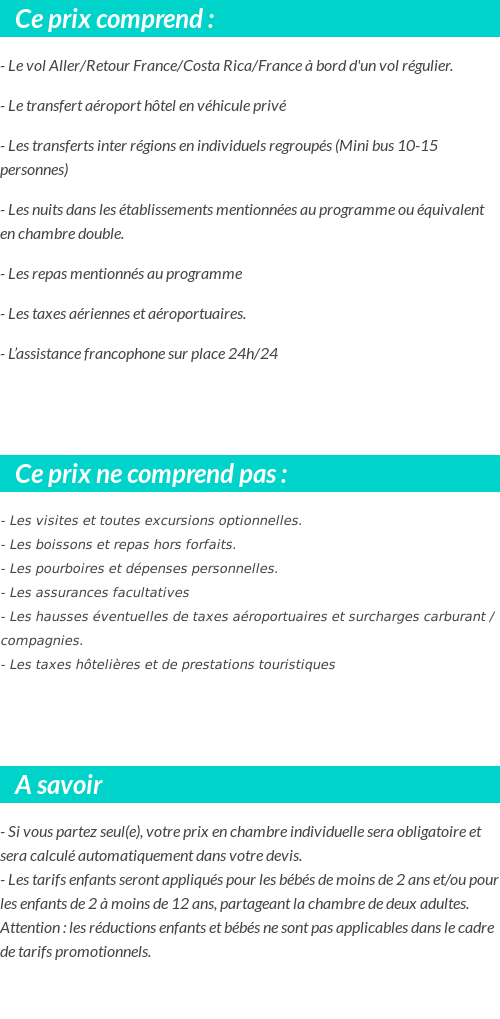 Ce prix comprend :

- Le vol Aller/Retour France/Costa Rica/France à bord d'un vol régulier.

- Le transfert aéroport hôtel en véhicule privé

- Les transferts inter régions en individuels regroupés (Mini bus 10-15 personnes)

- Les nuits dans les établissements mentionnées au programme ou équivalent en chambre double.

- Les repas mentionnés au programme

- Les taxes aériennes et aéroportuaires.

- L'assistance francophone sur place 24h/24

Ce prix ne comprend pas :

- Les visites et toutes excursions optionnelles.
- Les boissons et repas hors forfaits.
- Les pourboires et dépenses personnelles.
- Les assurances facultatives
- Les hausses éventuelles de taxes aéroportuaires et surcharges carburant / compagnies.
- Les taxes hôtelières et de prestations touristiques

A savoir

- Si vous partez seul(e), votre prix en chambre individuelle sera obligatoire et sera calculé automatiquement dans votre devis.
- Les tarifs enfants seront appliqués pour les bébés de moins de 2 ans et/ou pour les enfants de 2 à moins de 12 ans, partageant la chambre de deux adultes. Attention : les réductions enfants et bébés ne sont pas applicables dans le cadre de tarifs promotionnels.